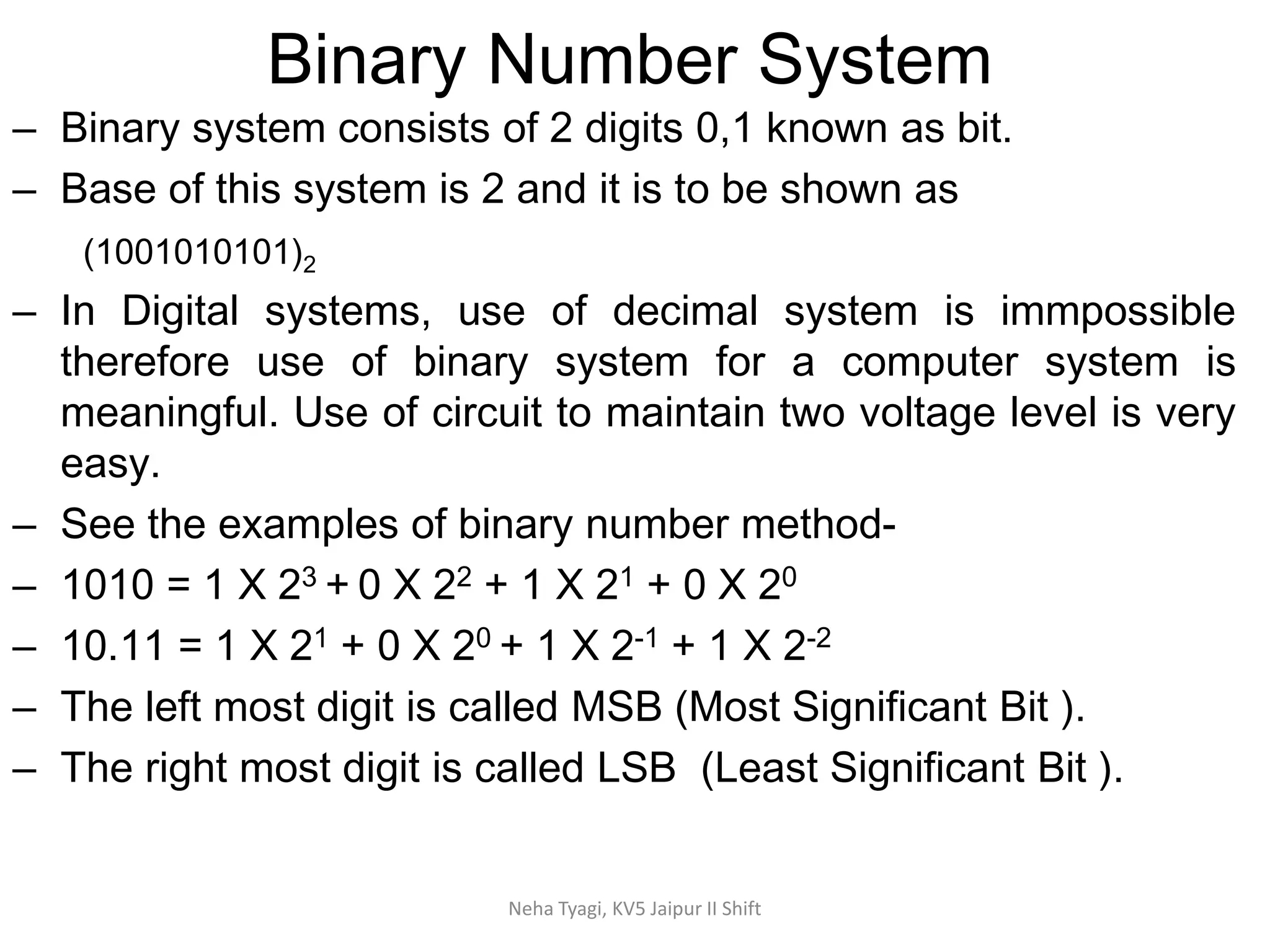 Binary Number System

– Binary system consists of 2 digits 0,1 known as bit.

– Base of this system is 2 and it is to be shown as

$(1001010101)_2$

– In Digital systems, use of decimal system is immpossible therefore use of binary system for a computer system is meaningful. Use of circuit to maintain two voltage level is very easy.

– See the examples of binary number method-

– $1010 = 1 X 2^3 + 0 X 2^2 + 1 X 2^1 + 0 X 2^0$

– $10.11 = 1 X 2^1 + 0 X 2^0 + 1 X 2^{-1} + 1 X 2^{-2}$

– The left most digit is called MSB (Most Significant Bit ).

– The right most digit is called LSB (Least Significant Bit ).

Neha Tyagi, KV5 Jaipur II Shift